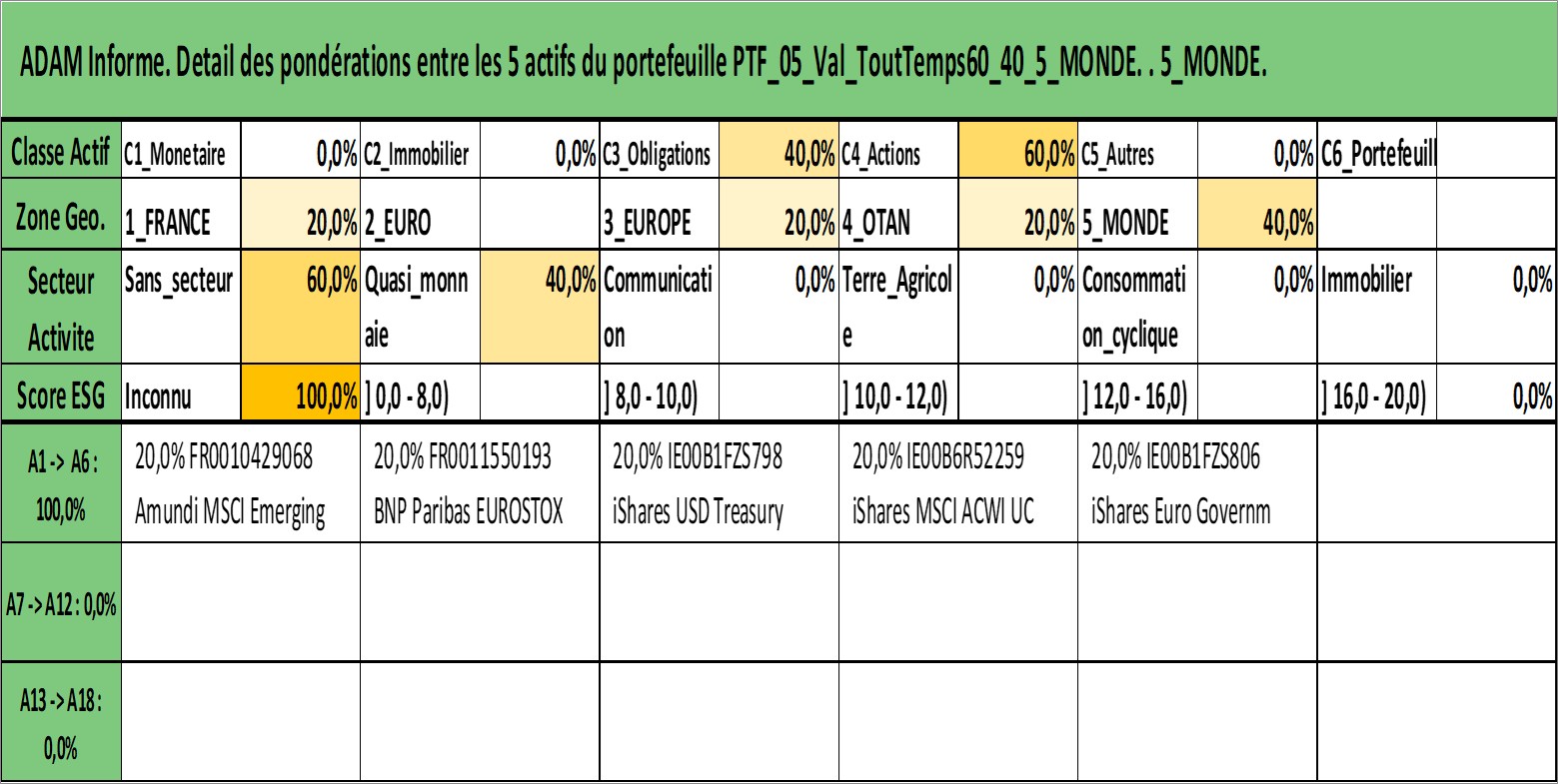 ADAM Informe. Detail des pondérations entre les 5 actifs du portefeuille PTF_05_Val_ToutTemps60_40_5_MONDE. . 5_MONDE.

| Classe Actif | C1_Monetaire | 0,0% | C2_Immobilier | 0,0% | C3_Obligations | 40,0% | C4_Actions | 60,0% | C5_Autres | 0,0% | C6_Portefeuill | |
|---|---|---|---|---|---|---|---|---|---|---|---|---|
| Zone Geo. | 1_FRANCE | 20,0% | 2_EURO | | 3_EUROPE | 20,0% | 4_OTAN | 20,0% | 5_MONDE | 40,0% | | |
| Secteur Activite | Sans_secteur | 60,0% | Quasi_monnaie | 40,0% | Communication | 0,0% | Terre_Agricole | 0,0% | Consommation_cyclique | 0,0% | Immobilier | 0,0% |
| Score ESG | Inconnu | 100,0% | ] 0,0 - 8,0) | | ] 8,0 - 10,0) | | ] 10,0 - 12,0) | | ] 12,0 - 16,0) | | ] 16,0 - 20,0) | 0,0% |

| A1 -> A6 : 100,0% | 20,0% FR0010429068 Amundi MSCI Emerging | 20,0% FR0011550193 BNP Paribas EUROSTOX | 20,0% IE00B1FZS798 iShares USD Treasury | 20,0% IE00B6R52259 iShares MSCI ACWI UC | 20,0% IE00B1FZS806 iShares Euro Governm | |
|---|---|---|---|---|---|---|
| A7 -> A12 : 0,0% | | | | | | |
| A13 -> A18 : 0,0% | | | | | | |